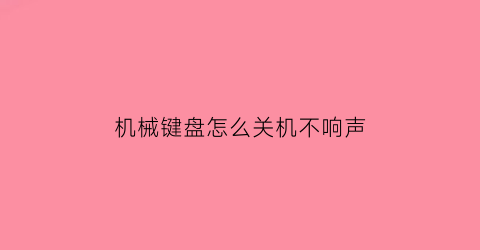 机械键盘怎么关机不响声